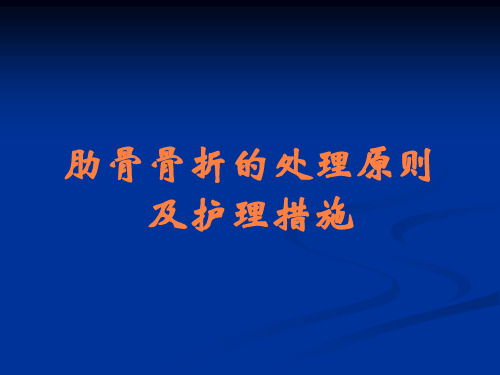 肋骨骨折的处理原则
及护理措施